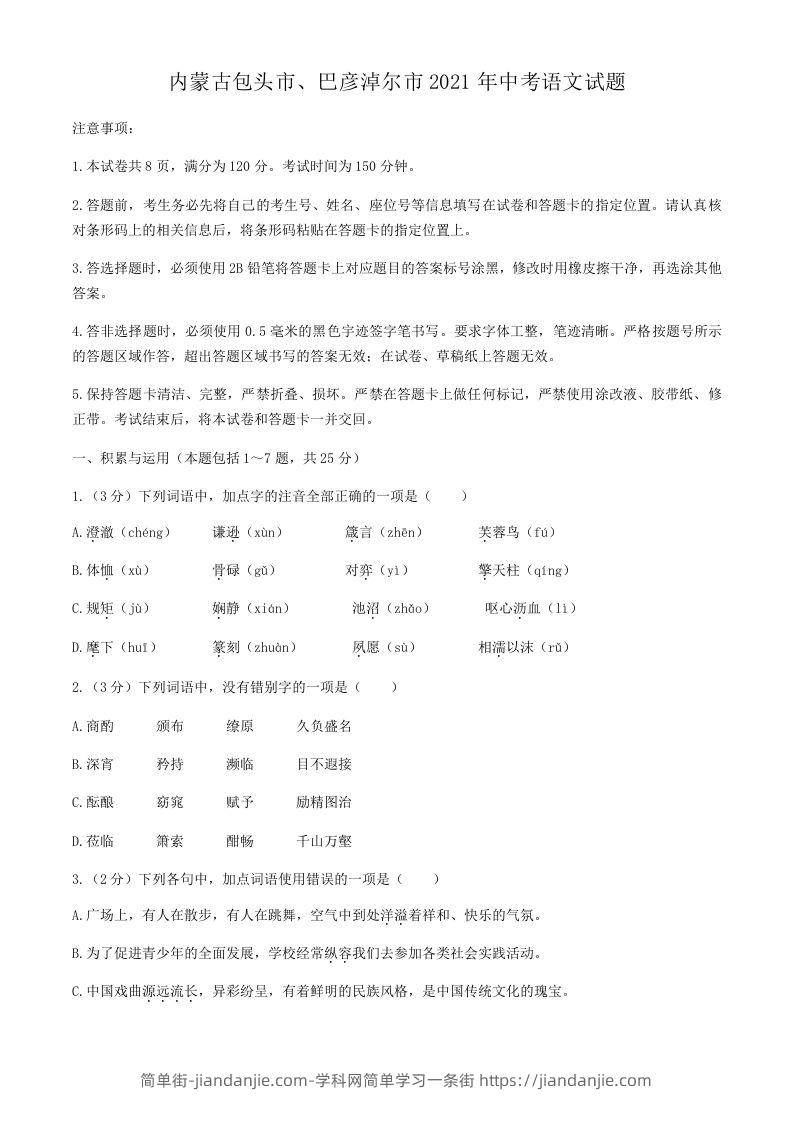 内蒙古包头市、巴彦淖尔市2021年中考语文试题

注意事项：

1.本试卷共8页，满分为120分。考试时间为150分钟。

2.答题前，考生务必先将自己的考生号、姓名、座位号等信息填写在试卷和答题卡的指定位置。请认真核对条形码上的相关信息后，将条形码粘贴在答题卡的指定位置上。

3.答选择题时，必须使用2B铅笔将答题卡上对应题目的答案标号涂黑，修改时用橡皮擦干净，再选涂其他答案。

4.答非选择题时，必须使用0.5毫米的黑色字迹签字笔书写。要求字体工整，笔迹清晰。严格按题号所示的答题区域作答，超出答题区域书写的答案无效；在试卷、草稿纸上答题无效。

5.保持答题卡清洁、完整，严禁折叠、损坏。严禁在答题卡上做任何标记，严禁使用涂改液、胶带纸、修正带。考试结束后，将本试卷和答题卡一并交回。

一、积累与运用（本题包括1～7题，共25分）

1.（3分）下列词语中，加点字的注音全部正确的一项是（　　）

A.澄澈（chéng）　谦逊（xùn）　箴言（zhēn）　芙蓉鸟（fú）

B.体恤（xù）　骨碌（gū）　对弈（yì）　擎天柱（qíng）

C.规矩（jù）　娴静（xián）　池沼（zhǎo）　呕心沥血（lì）

D.麾下（huī）　篆刻（zhuàn）　夙愿（sù）　相濡以沫（rǔ）

2.（3分）下列词语中，没有错别字的一项是（　　）

A.商酌　颁布　缭原　久负盛名

B.深宵　矜持　濒临　目不遐接

C.酝酿　窈窕　赋予　励精图治

D.莅临　箫索　酣畅　千山万壑

3.（2分）下列各句中，加点词语使用错误的一项是（　　）

A.广场上，有人在散步，有人在跳舞，空气中到处洋溢着祥和、快乐的气氛。

B.为了促进青少年的全面发展，学校经常纵容我们去参加各类社会实践活动。

C.中国戏曲源远流长，异彩纷呈，有着鲜明的民族风格，是中国传统文化的瑰宝。

简单街-jiandanjie.com-学科网简单学习一条街 https://jiandanjie.com